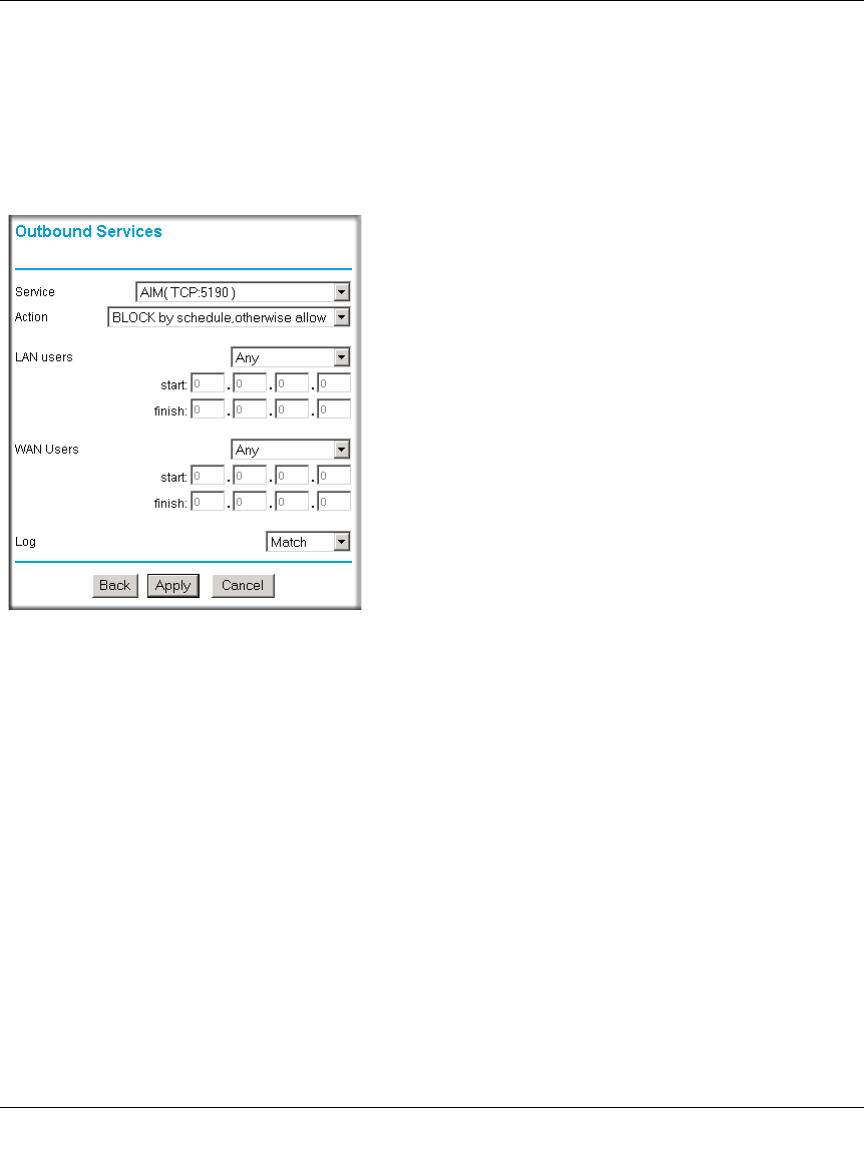 Outbound Services

Service AIM( TCP:5190 )
Action BLOCK by schedule,otherwise allow

LAN users Any
start: 0 . 0 . 0 . 0
finish: 0 . 0 . 0 . 0

WAN Users Any
start: 0 . 0 . 0 . 0
finish: 0 . 0 . 0 . 0

Log Match

Back Apply Cancel